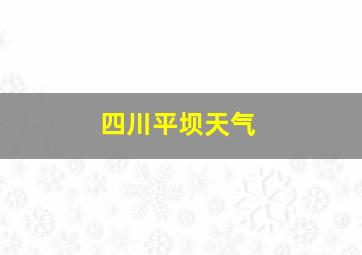 四川平坝天气